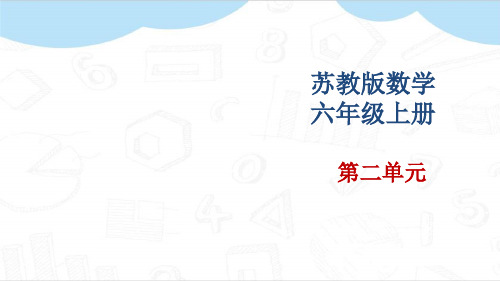 苏教版数学
六年级上册

第二单元